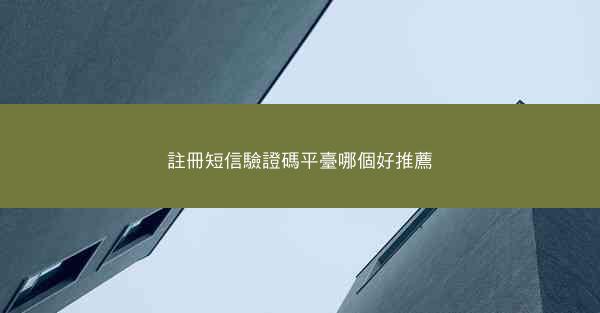 註冊短信驗證碼平臺哪個好推薦